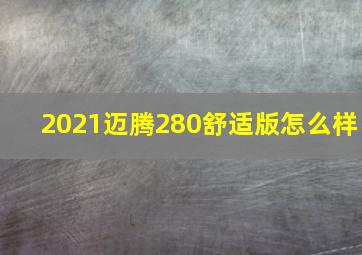 2021迈腾280舒适版怎么样